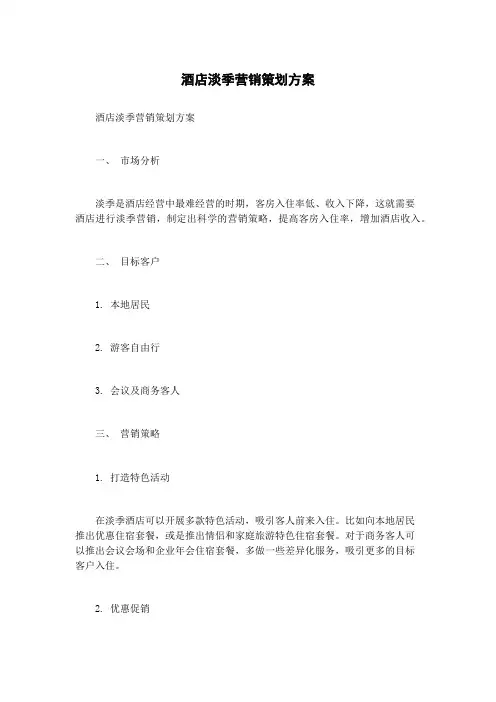 酒店淡季营销策划方案

酒店淡季营销策划方案

一、 市场分析

淡季是酒店经营中最难经营的时期，客房入住率低、收入下降，这就需要酒店进行淡季营销，制定出科学的营销策略，提高客房入住率，增加酒店收入。

二、 目标客户

1. 本地居民

2. 游客自由行

3. 会议及商务客人

三、 营销策略

1. 打造特色活动

在淡季酒店可以开展多款特色活动，吸引客人前来入住。比如向本地居民推出优惠住宿套餐，或是推出情侣和家庭旅游特色住宿套餐。对于商务客人可以推出会议会场和企业年会住宿套餐，多做一些差异化服务，吸引更多的目标客户入住。

2. 优惠促销